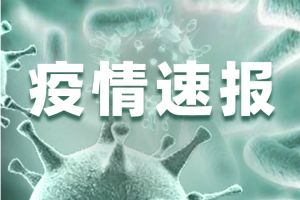 疫情速报